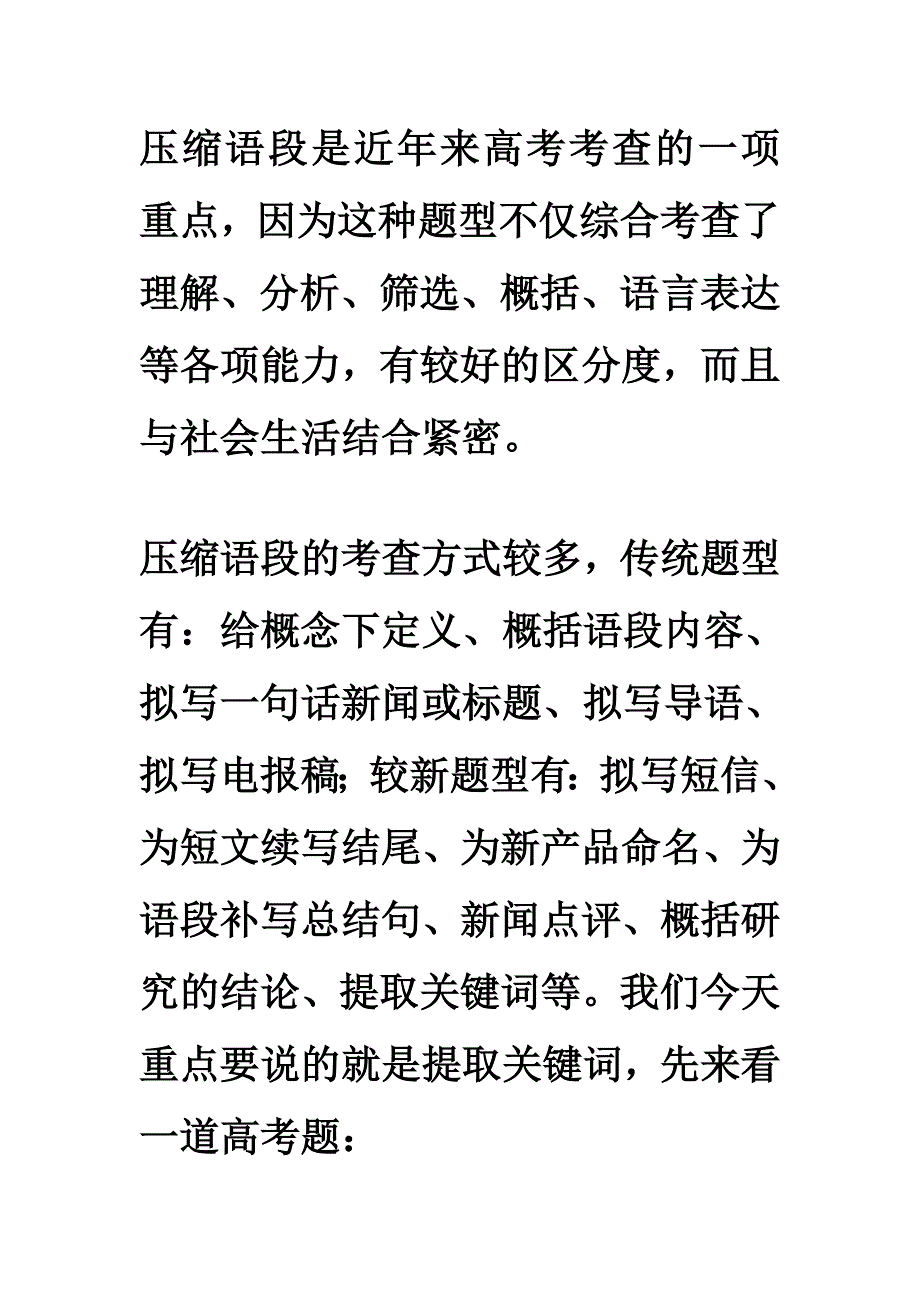 压缩语段是近年来高考考查的一项重点，因为这种题型不仅综合考查了理解、分析、筛选、概括、语言表达等各项能力，有较好的区分度，而且与社会生活结合紧密。

压缩语段的考查方式较多，传统题型有：给概念下定义、概括语段内容、拟写一句话新闻或标题、拟写导语、拟写电报稿;较新题型有:拟写短信、为短文续写结尾、为新产品命名、为语段补写总结句、新闻点评、概括研究的结论、提取关键词等。我们今天重点要说的就是提取关键词，先来看一道高考题：